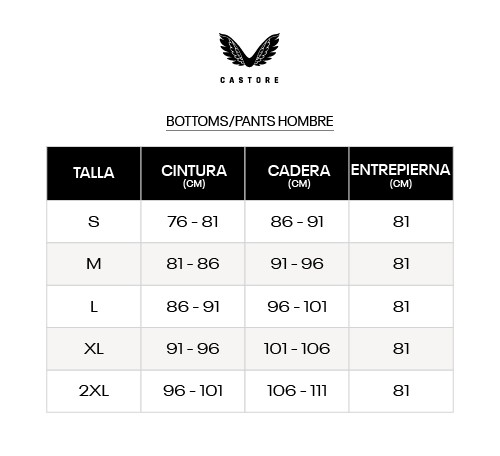 CASTORE

BOTTOMS/PANTS HOMBRE

| TALLA | CINTURA (CM) | CADERA (CM) | ENTREPIERNA (CM) |
|---|---|---|---|
| S | 76 - 81 | 86 - 91 | 81 |
| M | 81 - 86 | 91 - 96 | 81 |
| L | 86 - 91 | 96 - 101 | 81 |
| XL | 91 - 96 | 101 - 106 | 81 |
| 2XL | 96 - 101 | 106 - 111 | 81 |